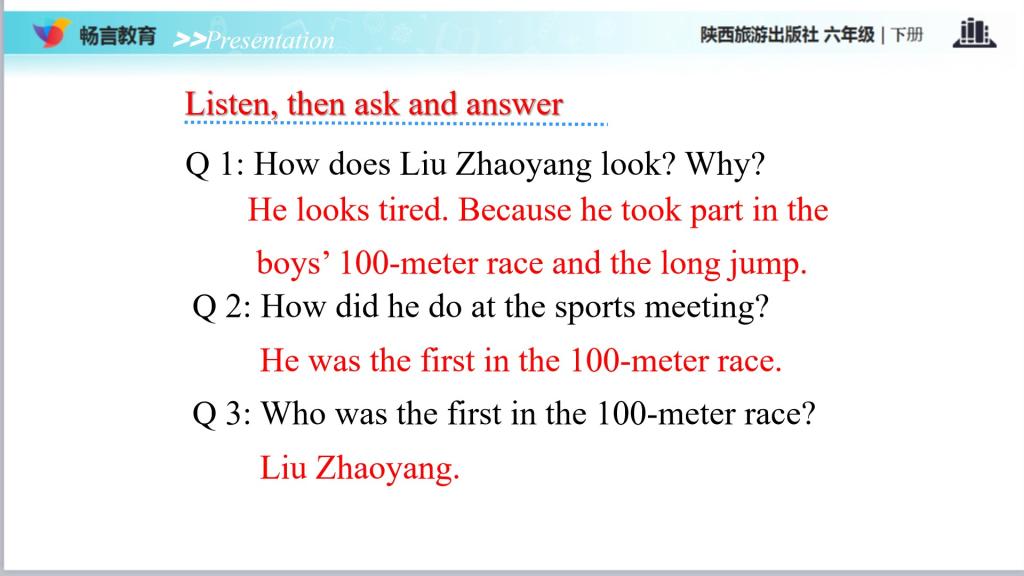 畅言教育 >>Presentation

陕西旅游出版社 六年级 | 下册

Listen, then ask and answer

Q 1: How does Liu Zhaoyang look? Why?

He looks tired. Because he took part in the boys' 100-meter race and the long jump.

Q 2: How did he do at the sports meeting?

He was the first in the 100-meter race.

Q 3: Who was the first in the 100-meter race?

Liu Zhaoyang.